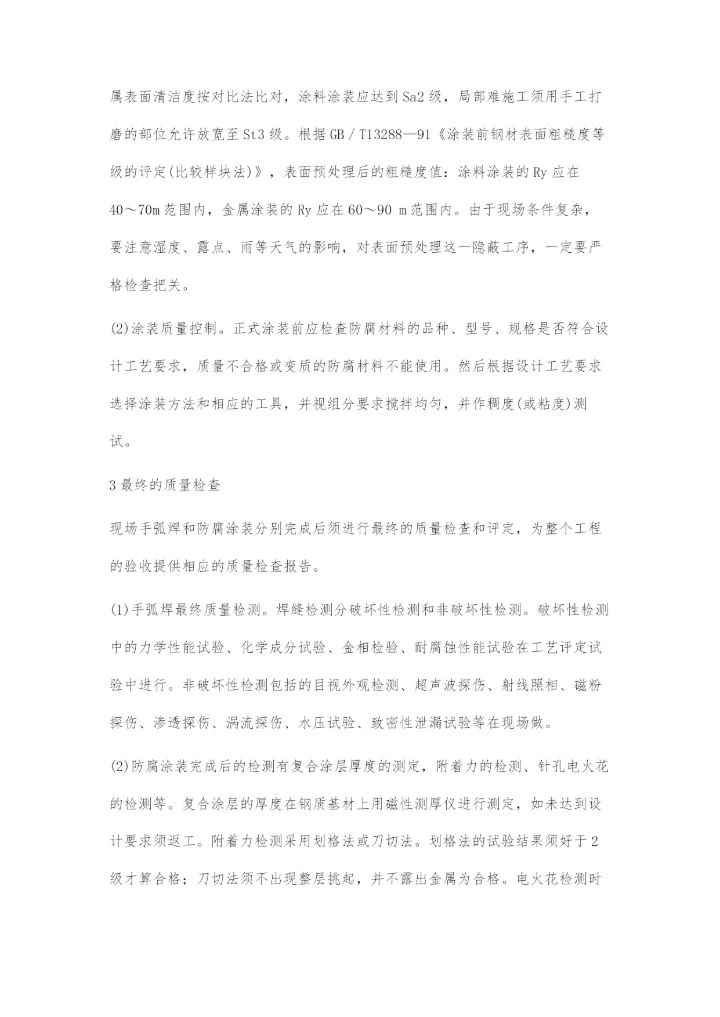 属表面清洁度按对比法比对，涂料涂装应达到Sa2级，局部难施工须用手工打磨的部位允许放宽至St3级。根据GB／T13288—91《涂装前钢材表面粗糙度等级的评定(比较样块法)》，表面预处理后的粗糙度值：涂料涂装的Ry应在40～70m范围内，金属涂装的Ry应在60～90 m范围内。由于现场条件复杂，要注意湿度、露点、雨等天气的影响，对表面预处理这一隐蔽工序，一定要严格检查把关。

(2)涂装质量控制。正式涂装前应检查防腐材料的品种、型号、规格是否符合设计工艺要求，质量不合格或变质的防腐材料不能使用。然后根据设计工艺要求选择涂装方法和相应的工具，并视组分要求搅拌均匀，并作稠度(或粘度)测试。

3最终的质量检查

现场手弧焊和防腐涂装分别完成后须进行最终的质量检查和评定，为整个工程的验收提供相应的质量检查报告。

(1)手弧焊最终质量检测。焊缝检测分破坏性检测和非破坏性检测。破坏性检测中的力学性能试验、化学成分试验、金相检验、耐腐蚀性能试验在工艺评定试验中进行。非破坏性检测包括的目视外观检测、超声波探伤、射线照相、磁粉探伤、渗透探伤、涡流探伤、水压试验、致密性泄漏试验等在现场做。

(2)防腐涂装完成后的检测有复合涂层厚度的测定，附着力的检测、针孔电火花的检测等。复合涂层的厚度在钢质基材上用磁性测厚仪进行测定，如未达到设计要求须返工。附着力检测采用划格法或刀切法。划格法的试验结果须好于2级才算合格；刀切法须不出现整层挑起，并不露出金属为合格。电火花检测时